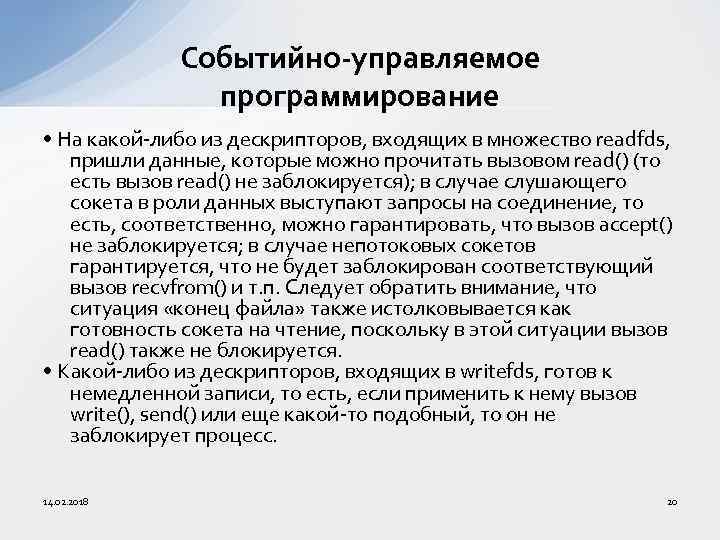 Событийно-управляемое программирование

• На какой-либо из дескрипторов, входящих в множество readfds, пришли данные, которые можно прочитать вызовом read() (то есть вызов read() не заблокируется); в случае слушающего сокета в роли данных выступают запросы на соединение, то есть, соответственно, можно гарантировать, что вызов accept() не заблокируется; в случае непотоковых сокетов гарантируется, что не будет заблокирован соответствующий вызов recvfrom() и т.п. Следует обратить внимание, что ситуация «конец файла» также истолковывается как готовность сокета на чтение, поскольку в этой ситуации вызов read() также не блокируется.
• Какой-либо из дескрипторов, входящих в writefds, готов к немедленной записи, то есть, если применить к нему вызов write(), send() или еще какой-то подобный, то он не заблокирует процесс.

14.02.2018

20